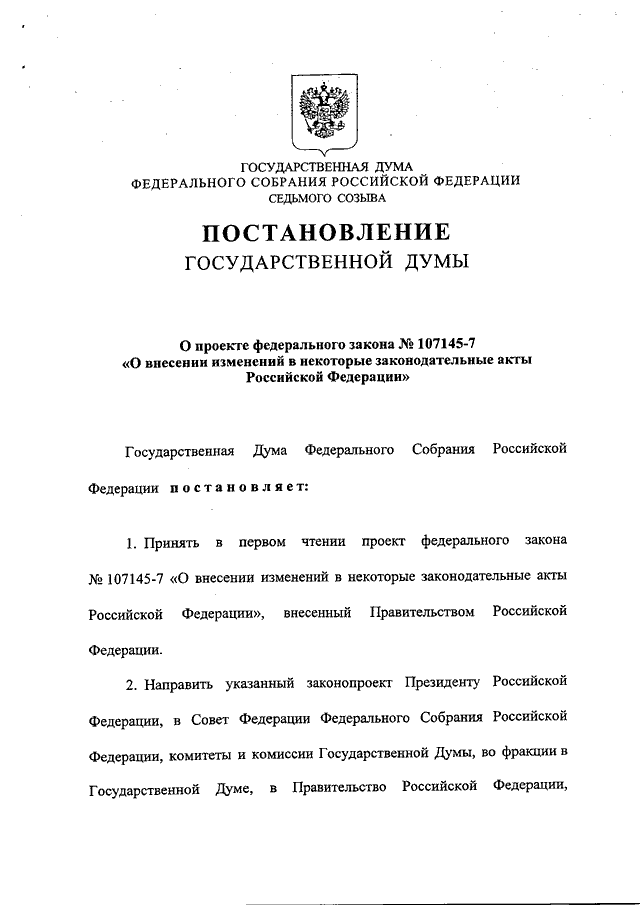 ГОСУДАРСТВЕННАЯ ДУМА
ФЕДЕРАЛЬНОГО СОБРАНИЯ РОССИЙСКОЙ ФЕДЕРАЦИИ
СЕДЬМОГО СОЗЫВА

ПОСТАНОВЛЕНИЕ
ГОСУДАРСТВЕННОЙ ДУМЫ

О проекте федерального закона № 107145-7
«О внесении изменений в некоторые законодательные акты Российской Федерации»

Государственная Дума Федерального Собрания Российской Федерации постановляет:

1. Принять в первом чтении проект федерального закона № 107145-7 «О внесении изменений в некоторые законодательные акты Российской Федерации», внесенный Правительством Российской Федерации.

2. Направить указанный законопроект Президенту Российской Федерации, в Совет Федерации Федерального Собрания Российской Федерации, комитеты и комиссии Государственной Думы, во фракции в Государственной Думе, в Правительство Российской Федерации,